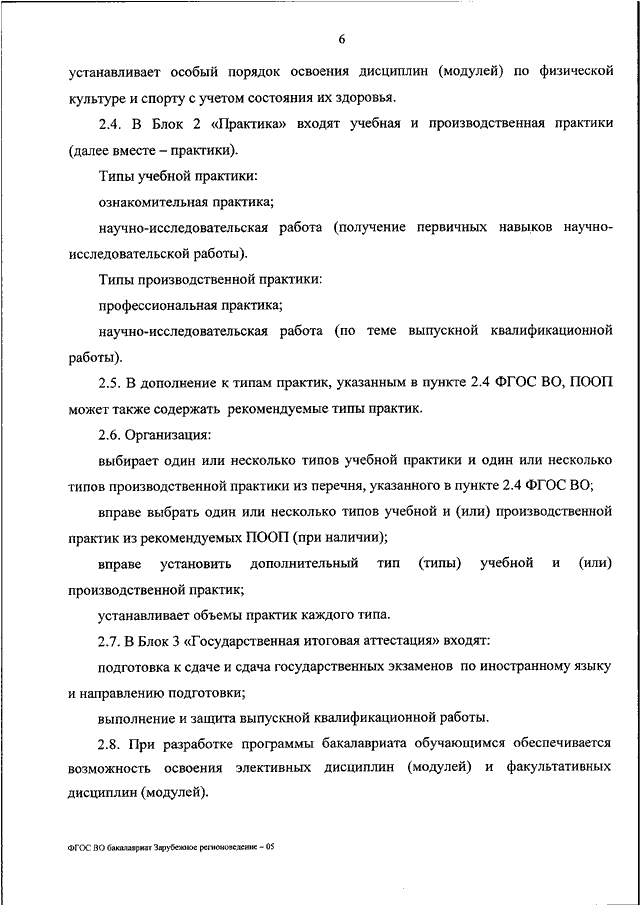 6

устанавливает особый порядок освоения дисциплин (модулей) по физической культуре и спорту с учетом состояния их здоровья.

2.4. В Блок 2 «Практика» входят учебная и производственная практики (далее вместе – практики).

Типы учебной практики:

ознакомительная практика;

научно-исследовательская работа (получение первичных навыков научно-исследовательской работы).

Типы производственной практики:

профессиональная практика;

научно-исследовательская работа (по теме выпускной квалификационной работы).

2.5. В дополнение к типам практик, указанным в пункте 2.4 ФГОС ВО, ПООП может также содержать рекомендуемые типы практик.

2.6. Организация:

выбирает один или несколько типов учебной практики и один или несколько типов производственной практики из перечня, указанного в пункте 2.4 ФГОС ВО;

вправе выбрать один или несколько типов учебной и (или) производственной практик из рекомендуемых ПООП (при наличии);

вправе установить дополнительный тип (типы) учебной и (или) производственной практик;

устанавливает объемы практик каждого типа.

2.7. В Блок 3 «Государственная итоговая аттестация» входят:

подготовка к сдаче и сдача государственных экзаменов по иностранному языку и направлению подготовки;

выполнение и защита выпускной квалификационной работы.

2.8. При разработке программы бакалавриата обучающимся обеспечивается возможность освоения элективных дисциплин (модулей) и факультативных дисциплин (модулей).

ФГОС ВО бакалавриат Зарубежное регионоведение – 05